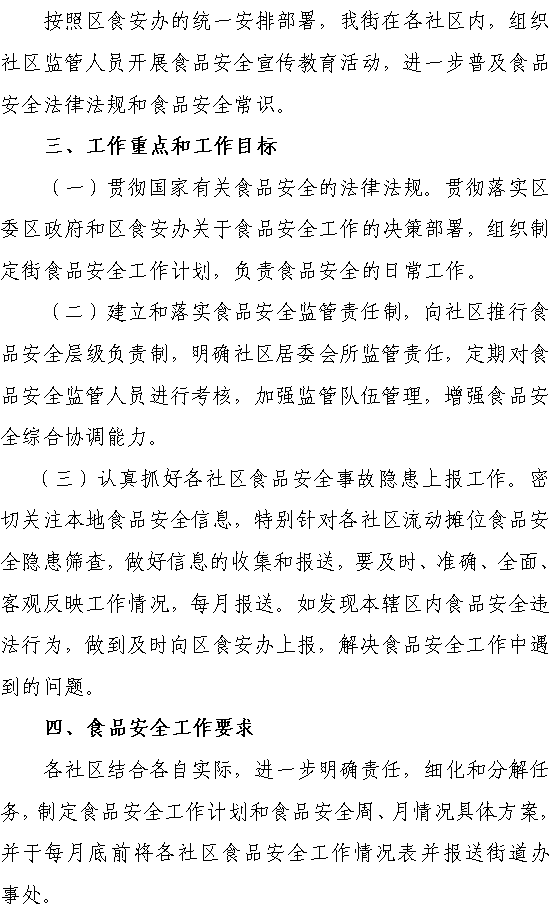 按照区食安办的统一安排部署，我街在各社区内，组织社区监管人员开展食品安全宣传教育活动，进一步普及食品安全法律法规和食品安全常识。

三、工作重点和工作目标

（一）贯彻国家有关食品安全的法律法规。贯彻落实区委区政府和区食安办关于食品安全工作的决策部署，组织制定街食品安全工作计划，负责食品安全的日常工作。

（二）建立和落实食品安全监管责任制，向社区推行食品安全层级负责制，明确社区居委会所监管责任，定期对食品安全监管人员进行考核，加强监管队伍管理，增强食品安全综合协调能力。

（三）认真抓好各社区食品安全事故隐患上报工作。密切关注本地食品安全信息，特别针对各社区流动摊位食品安全隐患筛查，做好信息的收集和报送，要及时、准确、全面、客观反映工作情况，每月报送。如发现本辖区内食品安全违法行为，做到及时向区食安办上报，解决食品安全工作中遇到的问题。

四、食品安全工作要求

各社区结合各自实际，进一步明确责任，细化和分解任务，制定食品安全工作计划和食品安全周、月情况具体方案，并于每月底前将各社区食品安全工作情况表并报送街道办事处。